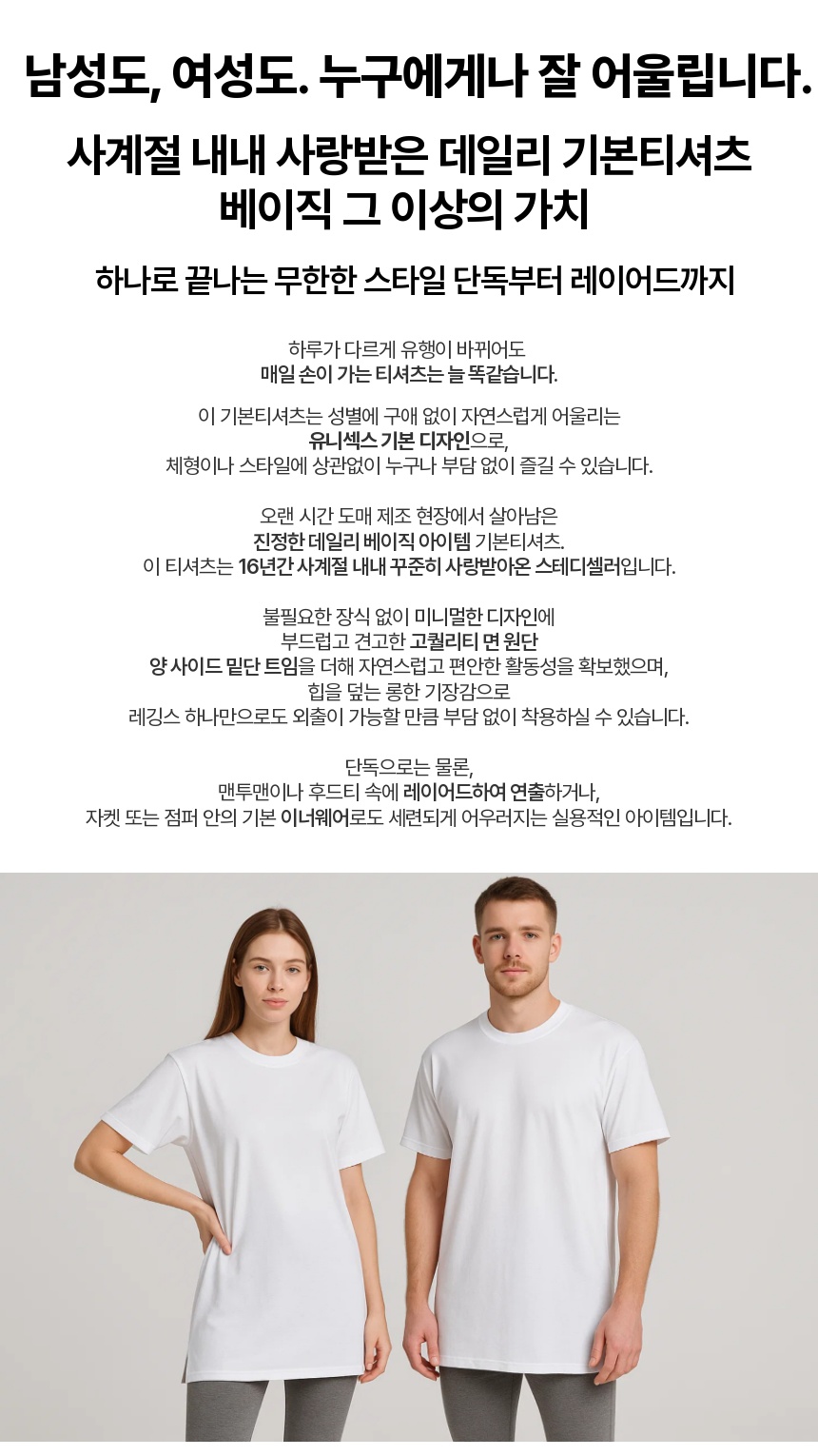 남성도, 여성도. 누구에게나 잘 어울립니다.

사계절 내내 사랑받은 데일리 기본티셔츠
베이직 그 이상의 가치

하나로 끝나는 무한한 스타일 단독부터 레이어드까지

하루가 다르게 유행이 바뀌어도
매일 손이 가는 티셔츠는 늘 똑같습니다.

이 기본티셔츠는 성별에 구애 없이 자연스럽게 어울리는
유니섹스 기본 디자인으로,
체형이나 스타일에 상관없이 누구나 부담 없이 즐길 수 있습니다.

오랜 시간 도매 제조 현장에서 살아남은
진정한 데일리 베이직 아이템 기본티셔츠.
이 티셔츠는 16년간 사계절 내내 꾸준히 사랑받아온 스테디셀러입니다.

불필요한 장식 없이 미니멀한 디자인에
부드럽고 견고한 고퀄리티 면 원단
양 사이드 밑단 트임을 더해 자연스럽고 편안한 활동성을 확보했으며,
힙을 덮는 롱한 기장감으로
레깅스 하나만으로도 외출이 가능할 만큼 부담 없이 착용하실 수 있습니다.

단독으로는 물론,
맨투맨이나 후드티 속에 레이어드하여 연출하거나,
자켓 또는 점퍼 안의 기본 이너웨어로도 세련되게 어우러지는 실용적인 아이템입니다.